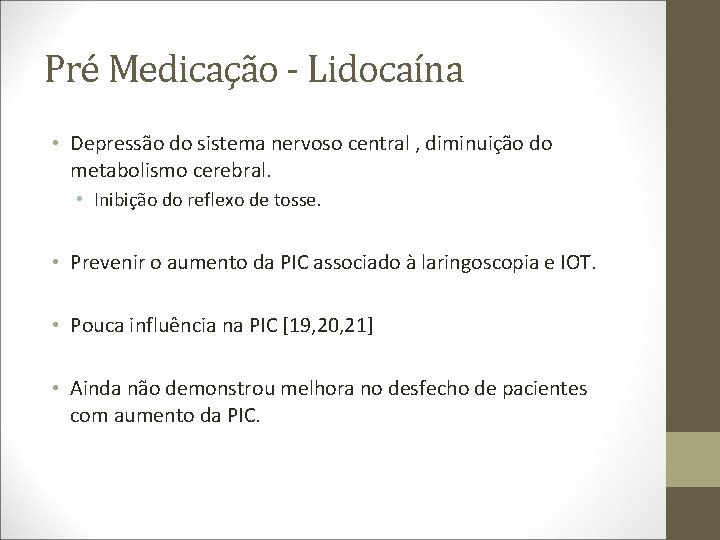 Pré Medicação - Lidocaína

• Depressão do sistema nervoso central , diminuição do metabolismo cerebral.
  • Inibição do reflexo de tosse.

• Prevenir o aumento da PIC associado à laringoscopia e IOT.

• Pouca influência na PIC [19,20,21]

• Ainda não demonstrou melhora no desfecho de pacientes com aumento da PIC.